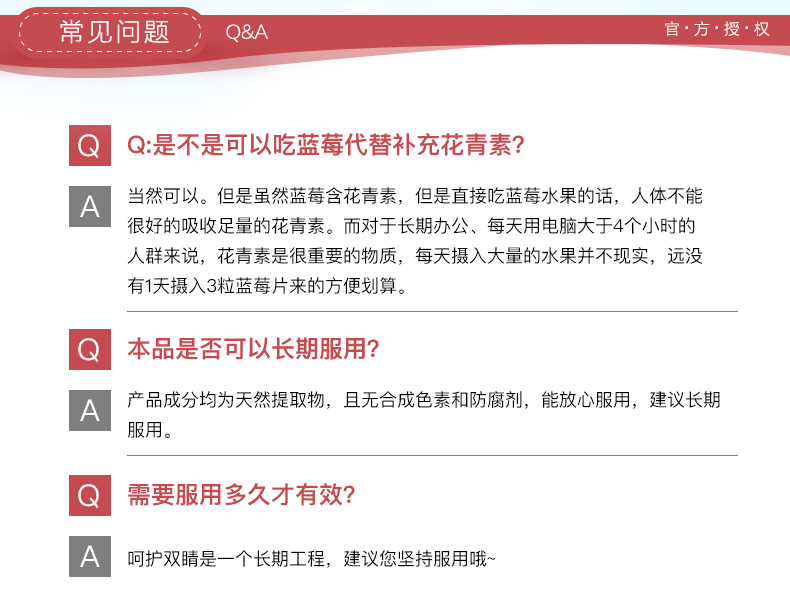 常见问题 Q&A

官·方·授·权

Q Q:是不是可以吃蓝莓代替补充花青素?

A 当然可以。但是虽然蓝莓含花青素，但是直接吃蓝莓水果的话，人体不能很好的吸收足量的花青素。而对于长期办公、每天用电脑大于4个小时的人群来说，花青素是很重要的物质，每天摄入大量的水果并不现实，远没有1天摄入3粒蓝莓片来的方便划算。

Q 本品是否可以长期服用?

A 产品成分均为天然提取物，且无合成色素和防腐剂，能放心服用，建议长期服用。

Q 需要服用多久才有效?

A 呵护双睛是一个长期工程，建议您坚持服用哦~